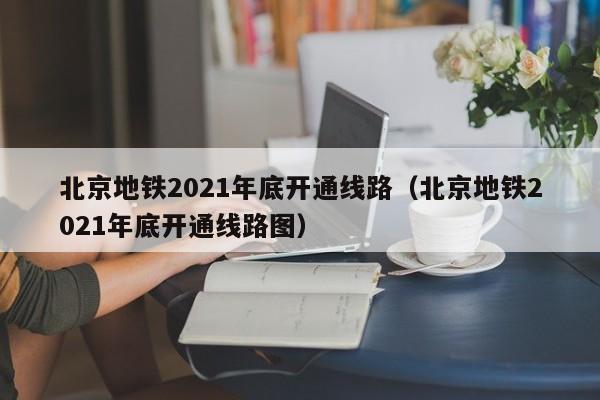 北京地铁2021年底开通线路（北京地铁2021年底开通线路图）